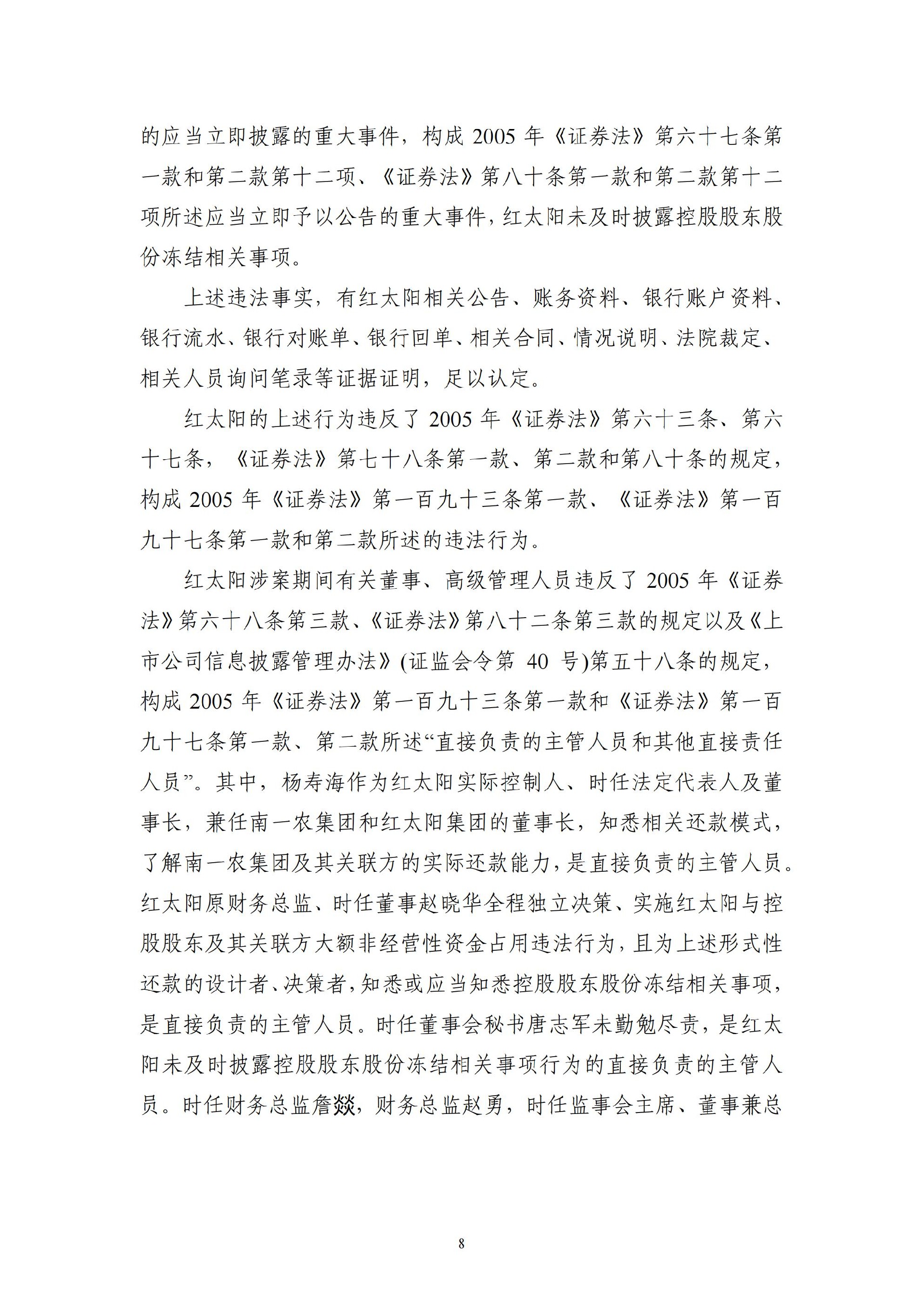 的应当立即披露的重大事件，构成 2005 年《证券法》第六十七条第一款和第二款第十二项、《证券法》第八十条第一款和第二款第十二项所述应当立即予以公告的重大事件，红太阳未及时披露控股股东股份冻结相关事项。

上述违法事实，有红太阳相关公告、账务资料、银行账户资料、银行流水、银行对账单、银行回单、相关合同、情况说明、法院裁定、相关人员询问笔录等证据证明，足以认定。

红太阳的上述行为违反了 2005 年《证券法》第六十三条、第六十七条，《证券法》第七十八条第一款、第二款和第八十条的规定，构成 2005 年《证券法》第一百九十三条第一款、《证券法》第一百九十七条第一款和第二款所述的违法行为。

红太阳涉案期间有关董事、高级管理人员违反了 2005 年《证券法》第六十八条第三款、《证券法》第八十二条第三款的规定以及《上市公司信息披露管理办法》(证监会令第 40 号)第五十八条的规定，构成 2005 年《证券法》第一百九十三条第一款和《证券法》第一百九十七条第一款、第二款所述“直接负责的主管人员和其他直接责任人员”。其中，杨寿海作为红太阳实际控制人、时任法定代表人及董事长，兼任南一农集团和红太阳集团的董事长，知悉相关还款模式，了解南一农集团及其关联方的实际还款能力，是直接负责的主管人员。红太阳原财务总监、时任董事赵晓华全程独立决策、实施红太阳与控股股东及其关联方大额非经营性资金占用违法行为，且为上述形式性还款的设计者、决策者，知悉或应当知悉控股股东股份冻结相关事项，是直接负责的主管人员。时任董事会秘书唐志军未勤勉尽责，是红太阳未及时披露控股股东股份冻结相关事项行为的直接负责的主管人员。时任财务总监詹燚，财务总监赵勇，时任监事会主席、董事兼总

8